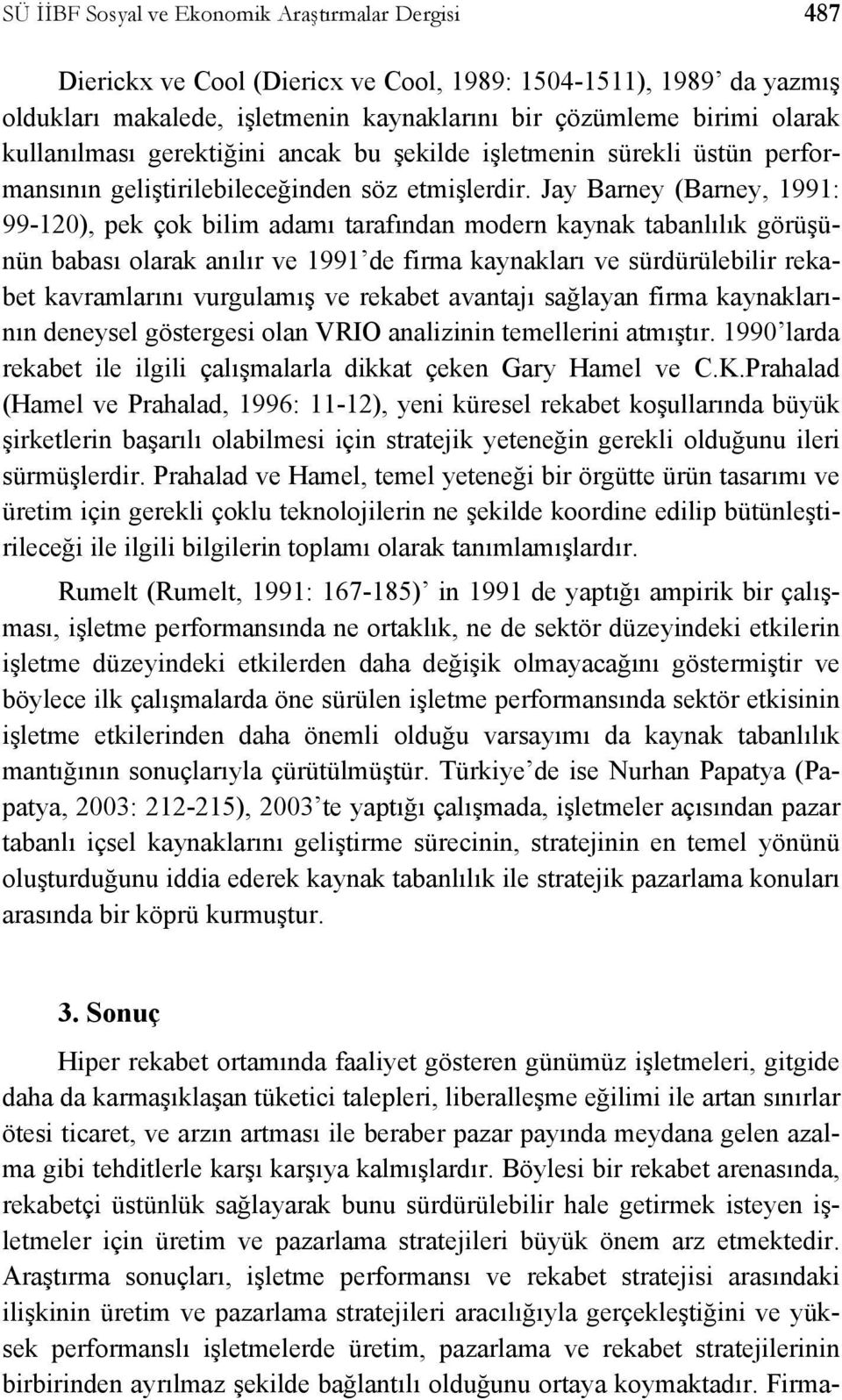 SÜ İİBF Sosyal ve Ekonomik Araştırmalar Dergisi 487

Dierickx ve Cool (Diericx ve Cool, 1989: 1504-1511), 1989' da yazmış oldukları makalede, işletmenin kaynaklarını bir çözümleme birimi olarak kullanılması gerektiğini ancak bu şekilde işletmenin sürekli üstün performansının geliştirilebileceğinden söz etmişlerdir. Jay Barney (Barney, 1991: 99-120), pek çok bilim adamı tarafından modern kaynak tabanlılık görüşünün babası olarak anılır ve 1991'de firma kaynakları ve sürdürülebilir rekabet kavramlarını vurgulamış ve rekabet avantajı sağlayan firma kaynaklarının deneysel göstergesi olan VRIO analizinin temellerini atmıştır. 1990'larda rekabet ile ilgili çalışmalarla dikkat çeken Gary Hamel ve C.K.Prahalad (Hamel ve Prahalad, 1996: 11-12), yeni küresel rekabet koşullarında büyük şirketlerin başarılı olabilmesi için stratejik yeteneğin gerekli olduğunu ileri sürmüşlerdir. Prahalad ve Hamel, temel yeteneği bir örgütte ürün tasarımı ve üretim için gerekli çoklu teknolojilerin ne şekilde koordine edilip bütünleştirileceği ile ilgili bilgilerin toplamı olarak tanımlamışlardır.

Rumelt (Rumelt, 1991: 167-185)' in 1991 de yaptığı ampirik bir çalışması, işletme performansında ne ortaklık, ne de sektör düzeyindeki etkilerin işletme düzeyindeki etkilerden daha değişik olmayacağını göstermiştir ve böylece ilk çalışmalarda öne sürülen işletme performansında sektör etkisinin işletme etkilerinden daha önemli olduğu varsayımı da kaynak tabanlılık mantığının sonuçlarıyla çürütülmüştür. Türkiye'de ise Nurhan Papatya (Papatya, 2003: 212-215), 2003'te yaptığı çalışmada, işletmeler açısından pazar tabanlı içsel kaynaklarını geliştirme sürecinin, stratejinin en temel yönünü oluşturduğunu iddia ederek kaynak tabanlılık ile stratejik pazarlama konuları arasında bir köprü kurmuştur.

3. Sonuç

Hiper rekabet ortamında faaliyet gösteren günümüz işletmeleri, gitgide daha da karmaşıklaşan tüketici talepleri, liberalleşme eğilimi ile artan sınırlar ötesi ticaret, ve arzın artması ile beraber pazar payında meydana gelen azalma gibi tehditlerle karşı karşıya kalmışlardır. Böylesi bir rekabet arenasında, rekabetçi üstünlük sağlayarak bunu sürdürülebilir hale getirmek isteyen işletmeler için üretim ve pazarlama stratejileri büyük önem arz etmektedir. Araştırma sonuçları, işletme performansı ve rekabet stratejisi arasındaki ilişkinin üretim ve pazarlama stratejileri aracılığıyla gerçekleştiğini ve yüksek performanslı işletmelerde üretim, pazarlama ve rekabet stratejilerinin birbirinden ayrılmaz şekilde bağlantılı olduğunu ortaya koymaktadır. Firma-